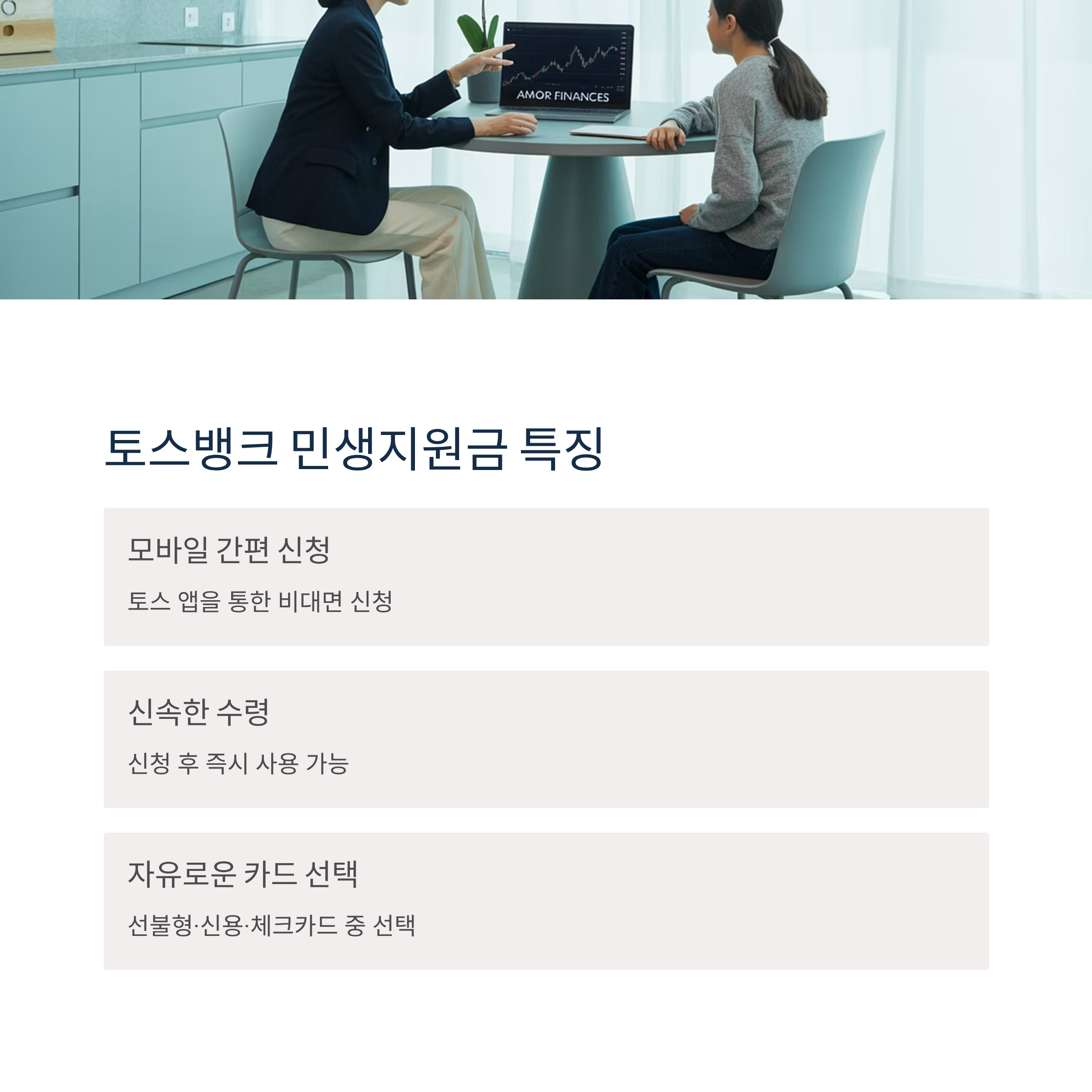 AMOR FINANCES

토스뱅크 민생지원금 특징

모바일 간편 신청

토스 앱을 통한 비대면 신청

신속한 수령

신청 후 즉시 사용 가능

자유로운 카드 선택

선불형·신용·체크카드 중 선택